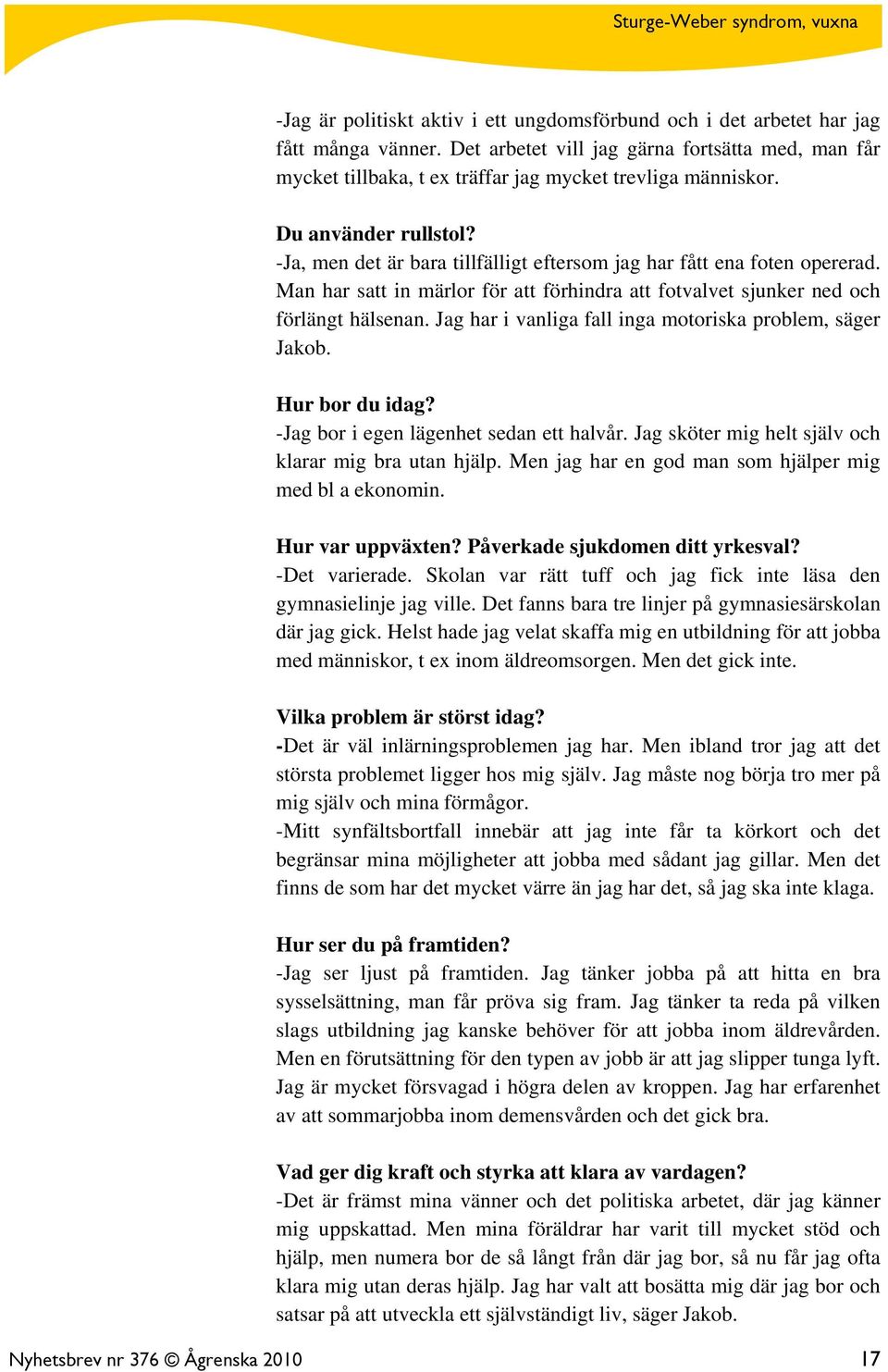 Sturge-Weber syndrom, vuxna

-Jag är politiskt aktiv i ett ungdomsförbund och i det arbetet har jag fått många vänner. Det arbetet vill jag gärna fortsätta med, man får mycket tillbaka, t ex träffar jag mycket trevliga människor.

Du använder rullstol?
-Ja, men det är bara tillfälligt eftersom jag har fått ena foten opererad. Man har satt in märlor för att förhindra att fotvalvet sjunker ned och förlängt hälsenan. Jag har i vanliga fall inga motoriska problem, säger Jakob.

Hur bor du idag?
-Jag bor i egen lägenhet sedan ett halvår. Jag sköter mig helt själv och klarar mig bra utan hjälp. Men jag har en god man som hjälper mig med bl a ekonomin.

Hur var uppväxten? Påverkade sjukdomen ditt yrkesval?
-Det varierade. Skolan var rätt tuff och jag fick inte läsa den gymnasielinje jag ville. Det fanns bara tre linjer på gymnasiesärskolan där jag gick. Helst hade jag velat skaffa mig en utbildning för att jobba med människor, t ex inom äldreomsorgen. Men det gick inte.

Vilka problem är störst idag?
-Det är väl inlärningsproblemen jag har. Men ibland tror jag att det största problemet ligger hos mig själv. Jag måste nog börja tro mer på mig själv och mina förmågor.
-Mitt synfältsbortfall innebär att jag inte får ta körkort och det begränsar mina möjligheter att jobba med sådant jag gillar. Men det finns de som har det mycket värre än jag har det, så jag ska inte klaga.

Hur ser du på framtiden?
-Jag ser ljust på framtiden. Jag tänker jobba på att hitta en bra sysselsättning, man får pröva sig fram. Jag tänker ta reda på vilken slags utbildning jag kanske behöver för att jobba inom äldrevården. Men en förutsättning för den typen av jobb är att jag slipper tunga lyft. Jag är mycket försvagad i högra delen av kroppen. Jag har erfarenhet av att sommarjobba inom demensvården och det gick bra.

Vad ger dig kraft och styrka att klara av vardagen?
-Det är främst mina vänner och det politiska arbetet, där jag känner mig uppskattad. Men mina föräldrar har varit till mycket stöd och hjälp, men numera bor de så långt från där jag bor, så nu får jag ofta klara mig utan deras hjälp. Jag har valt att bosätta mig där jag bor och satsar på att utveckla ett självständigt liv, säger Jakob.

Nyhetsbrev nr 376 © Ågrenska 2010 17